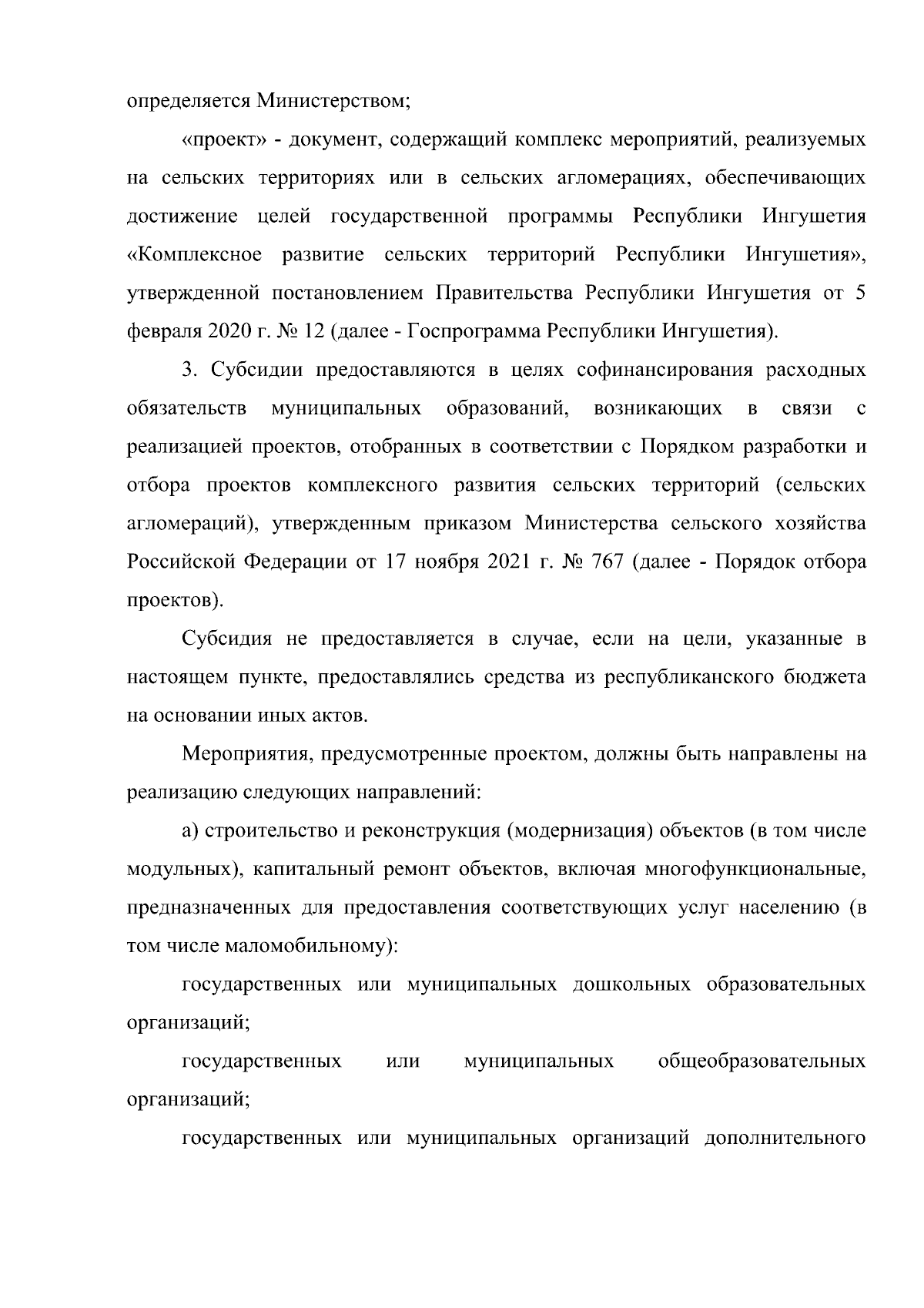 определяется Министерством;

«проект» - документ, содержащий комплекс мероприятий, реализуемых на сельских территориях или в сельских агломерациях, обеспечивающих достижение целей государственной программы Республики Ингушетия «Комплексное развитие сельских территорий Республики Ингушетия», утвержденной постановлением Правительства Республики Ингушетия от 5 февраля 2020 г. № 12 (далее - Госпрограмма Республики Ингушетия).

3. Субсидии предоставляются в целях софинансирования расходных обязательств муниципальных образований, возникающих в связи с реализацией проектов, отобранных в соответствии с Порядком разработки и отбора проектов комплексного развития сельских территорий (сельских агломераций), утвержденным приказом Министерства сельского хозяйства Российской Федерации от 17 ноября 2021 г. № 767 (далее - Порядок отбора проектов).

Субсидия не предоставляется в случае, если на цели, указанные в настоящем пункте, предоставлялись средства из республиканского бюджета на основании иных актов.

Мероприятия, предусмотренные проектом, должны быть направлены на реализацию следующих направлений:

а) строительство и реконструкция (модернизация) объектов (в том числе модульных), капитальный ремонт объектов, включая многофункциональные, предназначенных для предоставления соответствующих услуг населению (в том числе маломобильному):

государственных или муниципальных дошкольных образовательных организаций;

государственных или муниципальных общеобразовательных организаций;

государственных или муниципальных организаций дополнительного